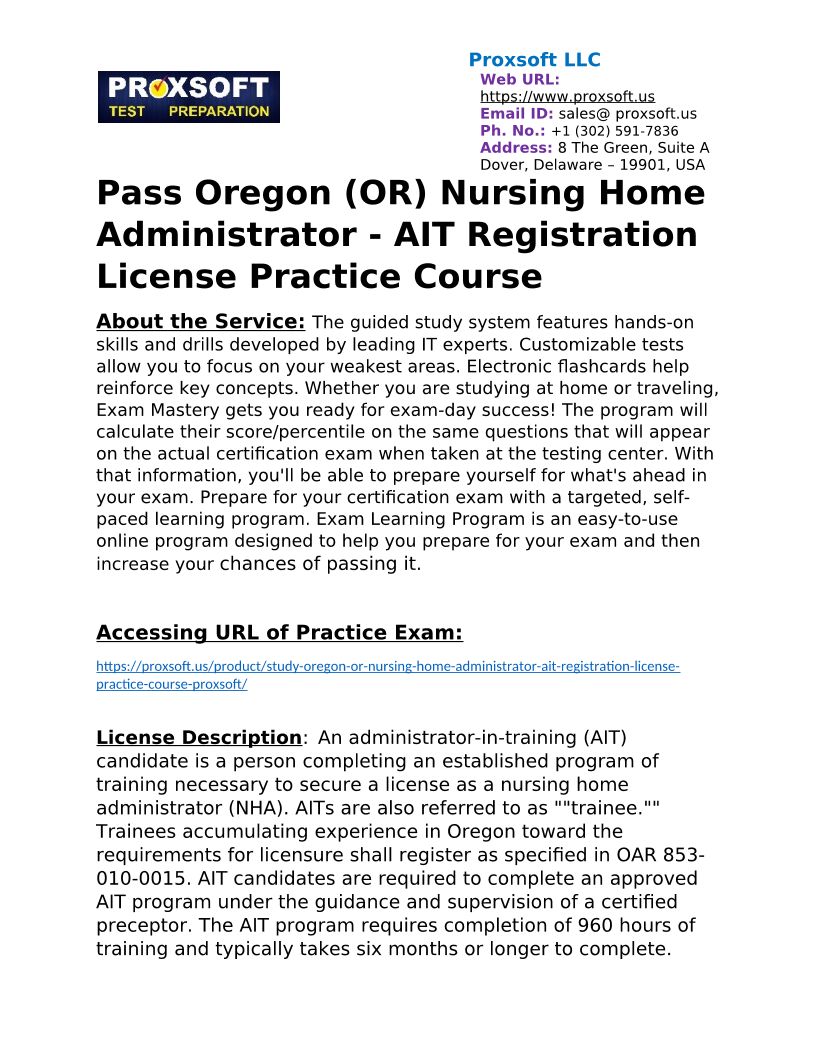 PROXSOFT
TEST PREPARATION

Proxsoft LLC
Web URL:
https://www.proxsoft.us
Email ID: sales@ proxsoft.us
Ph. No.: +1 (302) 591-7836
Address: 8 The Green, Suite A
Dover, Delaware – 19901, USA

Pass Oregon (OR) Nursing Home Administrator - AIT Registration License Practice Course

About the Service: The guided study system features hands-on skills and drills developed by leading IT experts. Customizable tests allow you to focus on your weakest areas. Electronic flashcards help reinforce key concepts. Whether you are studying at home or traveling, Exam Mastery gets you ready for exam-day success! The program will calculate their score/percentile on the same questions that will appear on the actual certification exam when taken at the testing center. With that information, you'll be able to prepare yourself for what's ahead in your exam. Prepare for your certification exam with a targeted, self-paced learning program. Exam Learning Program is an easy-to-use online program designed to help you prepare for your exam and then increase your chances of passing it.

Accessing URL of Practice Exam:

https://proxsoft.us/product/study-oregon-or-nursing-home-administrator-ait-registration-license-practice-course-proxsoft/

License Description: An administrator-in-training (AIT) candidate is a person completing an established program of training necessary to secure a license as a nursing home administrator (NHA). AITs are also referred to as ""trainee."" Trainees accumulating experience in Oregon toward the requirements for licensure shall register as specified in OAR 853-010-0015. AIT candidates are required to complete an approved AIT program under the guidance and supervision of a certified preceptor. The AIT program requires completion of 960 hours of training and typically takes six months or longer to complete.